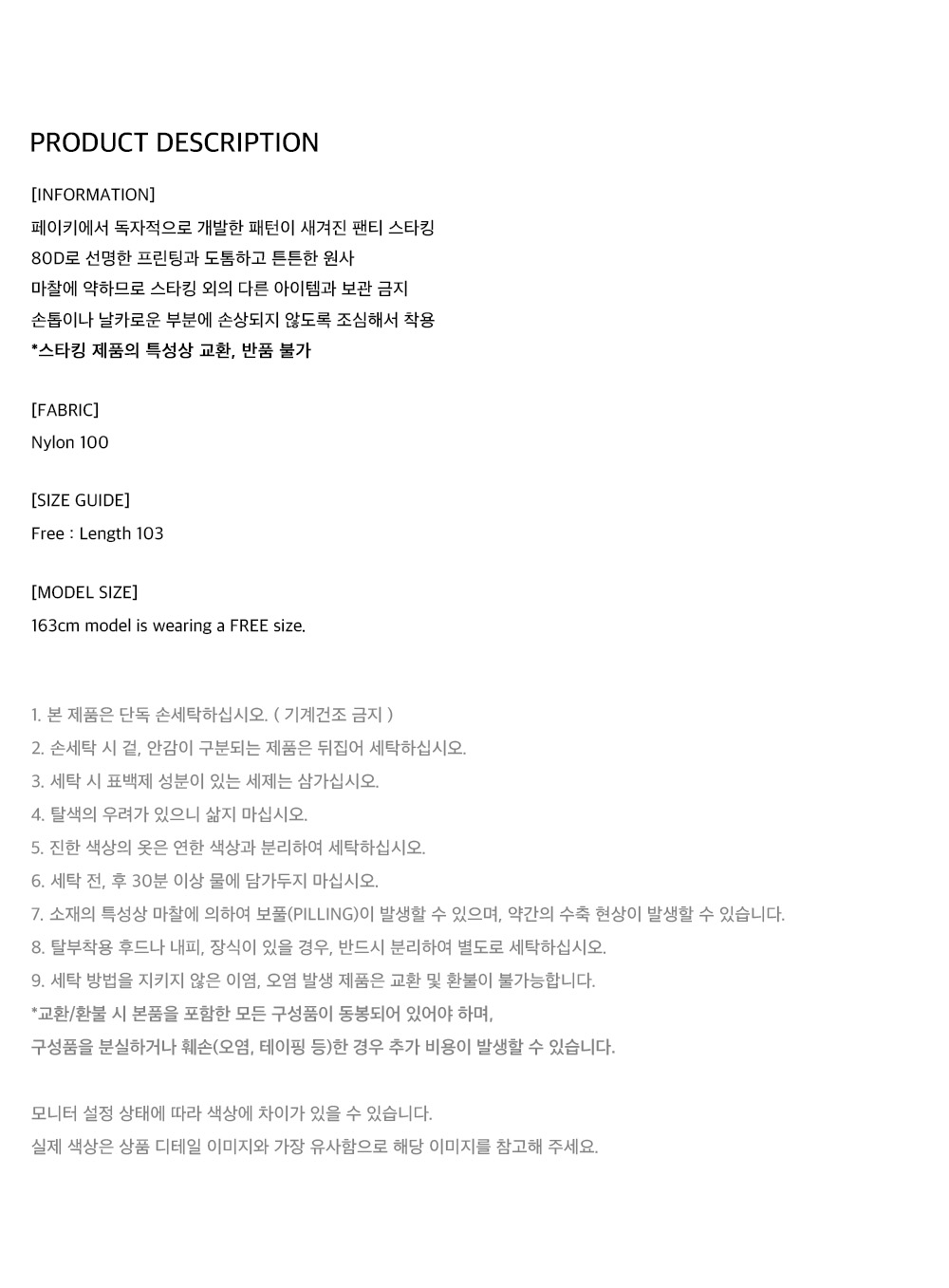 PRODUCT DESCRIPTION

[INFORMATION]
페이키에서 독자적으로 개발한 패턴이 새겨진 팬티 스타킹
80D로 선명한 프린팅과 도톰하고 튼튼한 원사
마찰에 약하므로 스타킹 외의 다른 아이템과 보관 금지
손톱이나 날카로운 부분에 손상되지 않도록 조심해서 착용
*스타킹 제품의 특성상 교환, 반품 불가

[FABRIC]
Nylon 100

[SIZE GUIDE]
Free : Length 103

[MODEL SIZE]
163cm model is wearing a FREE size.

1. 본 제품은 단독 손세탁하십시오. ( 기계건조 금지 )
2. 손세탁 시 겉, 안감이 구분되는 제품은 뒤집어 세탁하십시오.
3. 세탁 시 표백제 성분이 있는 세제는 삼가십시오.
4. 탈색의 우려가 있으니 삶지 마십시오.
5. 진한 색상의 옷은 연한 색상과 분리하여 세탁하십시오.
6. 세탁 전, 후 30분 이상 물에 담가두지 마십시오.
7. 소재의 특성상 마찰에 의하여 보풀(PILLING)이 발생할 수 있으며, 약간의 수축 현상이 발생할 수 있습니다.
8. 탈부착용 후드나 내피, 장식이 있을 경우, 반드시 분리하여 별도로 세탁하십시오.
9. 세탁 방법을 지키지 않은 이염, 오염 발생 제품은 교환 및 환불이 불가능합니다.
*교환/환불 시 본품을 포함한 모든 구성품이 동봉되어 있어야 하며,
구성품을 분실하거나 훼손(오염, 테이핑 등)한 경우 추가 비용이 발생할 수 있습니다.

모니터 설정 상태에 따라 색상에 차이가 있을 수 있습니다.
실제 색상은 상품 디테일 이미지와 가장 유사함으로 해당 이미지를 참고해 주세요.